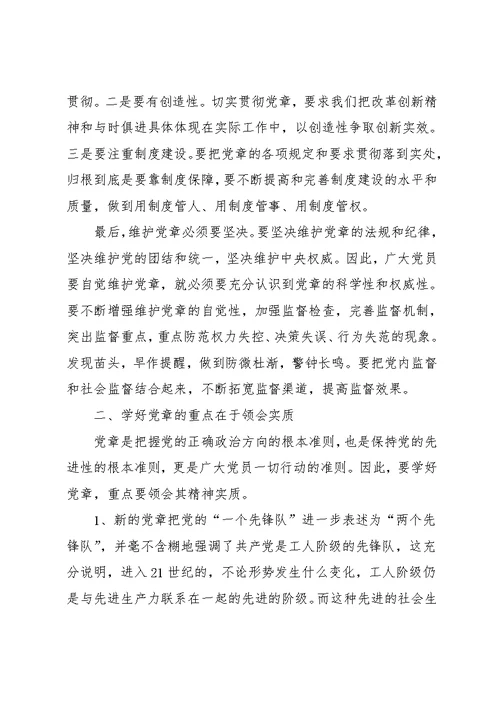 贯彻。二是要有创造性。切实贯彻党章，要求我们把改革创新精神和与时俱进具体体现在实际工作中，以创造性争取创新实效。三是要注重制度建设。要把党章的各项规定和要求贯彻落到实处，归根到底是要靠制度保障，要不断提高和完善制度建设的水平和质量，做到用制度管人、用制度管事、用制度管权。

最后，维护党章必须要坚决。要坚决维护党章的法规和纪律，坚决维护党的团结和统一，坚决维护中央权威。因此，广大党员要自觉维护党章，就必须要充分认识到党章的科学性和权威性。要不断增强维护党章的自觉性，加强监督检查，完善监督机制，突出监督重点，重点防范权力失控、决策失误、行为失范的现象。发现苗头，早作提醒，做到防微杜渐，警钟长鸣。要把党内监督和社会监督结合起来，不断拓宽监督渠道，提高监督效果。

二、学好党章的重点在于领会实质

党章是把握党的正确政治方向的根本准则，也是保持党的先进性的根本准则，更是广大党员一切行动的准则。因此，要学好党章，重点要领会其精神实质。

1、新的党章把党的“一个先锋队”进一步表述为“两个先锋队”，并毫不含糊地强调了共产党是工人阶级的先锋队，这充分说明，进入21世纪的，不论形势发生什么变化，工人阶级仍是与先进生产力联系在一起的先进的阶级。而这种先进的社会生